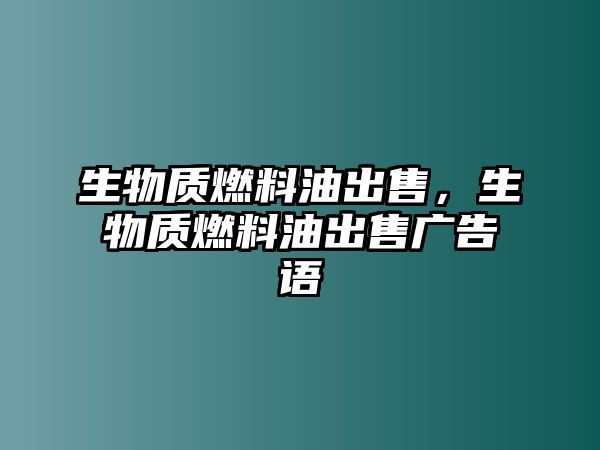 生物质燃料油出售，生物质燃料油出售广告语